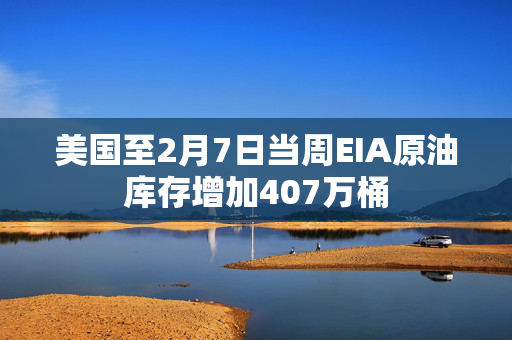 美国至2月7日当周EIA原油库存增加407万桶